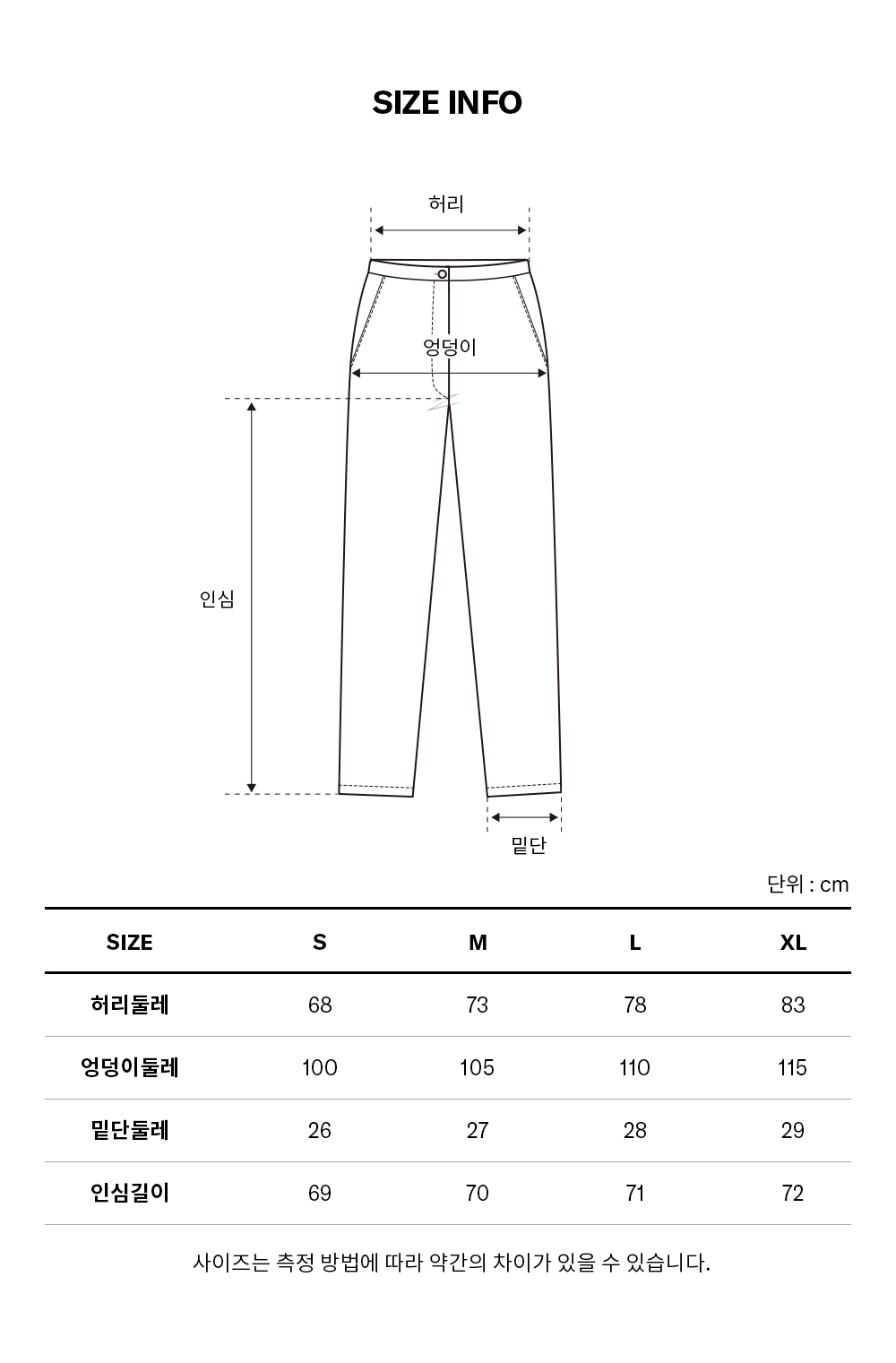 SIZE INFO

허리

엉덩이

인심

밑단

단위 : cm

| SIZE | S | M | L | XL |
|---|---|---|---|---|
| 허리둘레 | 68 | 73 | 78 | 83 |
| 엉덩이둘레 | 100 | 105 | 110 | 115 |
| 밑단둘레 | 26 | 27 | 28 | 29 |
| 인심길이 | 69 | 70 | 71 | 72 |

사이즈는 측정 방법에 따라 약간의 차이가 있을 수 있습니다.